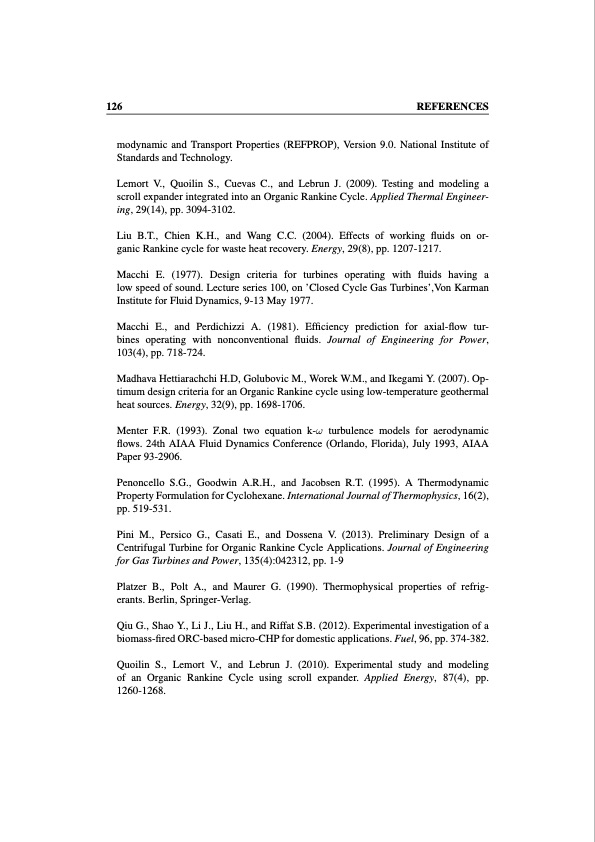 126 REFERENCES

modynamic and Transport Properties (REFPROP), Version 9.0. National Institute of Standards and Technology.

Lemort V., Quoilin S., Cuevas C., and Lebrun J. (2009). Testing and modeling a scroll expander integrated into an Organic Rankine Cycle. Applied Thermal Engineering, 29(14), pp. 3094-3102.

Liu B.T., Chien K.H., and Wang C.C. (2004). Effects of working fluids on organic Rankine cycle for waste heat recovery. Energy, 29(8), pp. 1207-1217.

Macchi E. (1977). Design criteria for turbines operating with fluids having a low speed of sound. Lecture series 100, on 'Closed Cycle Gas Turbines',Von Karman Institute for Fluid Dynamics, 9-13 May 1977.

Macchi E., and Perdichizzi A. (1981). Efficiency prediction for axial-flow turbines operating with nonconventional fluids. Journal of Engineering for Power, 103(4), pp. 718-724.

Madhava Hettiarachchi H.D, Golubovic M., Worek W.M., and Ikegami Y. (2007). Optimum design criteria for an Organic Rankine cycle using low-temperature geothermal heat sources. Energy, 32(9), pp. 1698-1706.

Menter F.R. (1993). Zonal two equation k-$\omega$ turbulence models for aerodynamic flows. 24th AIAA Fluid Dynamics Conference (Orlando, Florida), July 1993, AIAA Paper 93-2906.

Penoncello S.G., Goodwin A.R.H., and Jacobsen R.T. (1995). A Thermodynamic Property Formulation for Cyclohexane. International Journal of Thermophysics, 16(2), pp. 519-531.

Pini M., Persico G., Casati E., and Dossena V. (2013). Preliminary Design of a Centrifugal Turbine for Organic Rankine Cycle Applications. Journal of Engineering for Gas Turbines and Power, 135(4):042312, pp. 1-9

Platzer B., Polt A., and Maurer G. (1990). Thermophysical properties of refrigerants. Berlin, Springer-Verlag.

Qiu G., Shao Y., Li J., Liu H., and Riffat S.B. (2012). Experimental investigation of a biomass-fired ORC-based micro-CHP for domestic applications. Fuel, 96, pp. 374-382.

Quoilin S., Lemort V., and Lebrun J. (2010). Experimental study and modeling of an Organic Rankine Cycle using scroll expander. Applied Energy, 87(4), pp. 1260-1268.